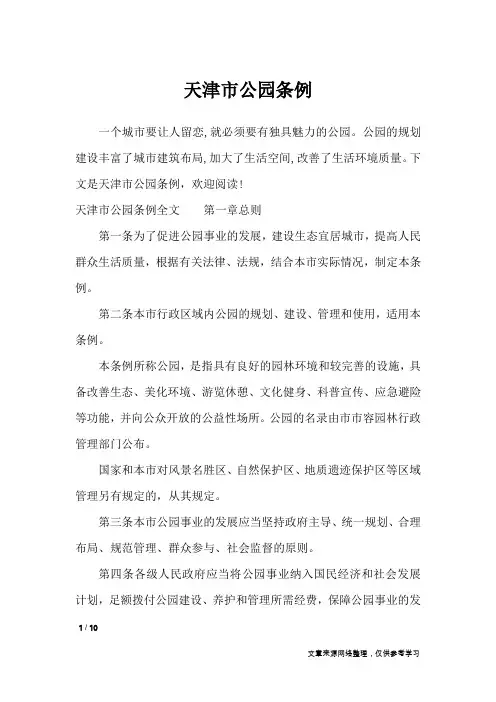 天津市公园条例

一个城市要让人留恋, 就必须要有独具魅力的公园。公园的规划建设丰富了城市建筑布局, 加大了生活空间, 改善了生活环境质量。下文是天津市公园条例，欢迎阅读！

天津市公园条例全文　　第一章总则

第一条为了促进公园事业的发展，建设生态宜居城市，提高人民群众生活质量，根据有关法律、法规，结合本市实际情况，制定本条例。

第二条本市行政区域内公园的规划、建设、管理和使用，适用本条例。

本条例所称公园，是指具有良好的园林环境和较完善的设施，具备改善生态、美化环境、游览休憩、文化健身、科普宣传、应急避险等功能，并向公众开放的公益性场所。公园的名录由市市容园林行政管理部门公布。

国家和本市对风景名胜区、自然保护区、地质遗迹保护区等区域管理另有规定的，从其规定。

第三条本市公园事业的发展应当坚持政府主导、统一规划、合理布局、规范管理、群众参与、社会监督的原则。

第四条各级人民政府应当将公园事业纳入国民经济和社会发展计划，足额拨付公园建设、养护和管理所需经费，保障公园事业的发

1 / 10

文章来源网络整理，仅供参考学习